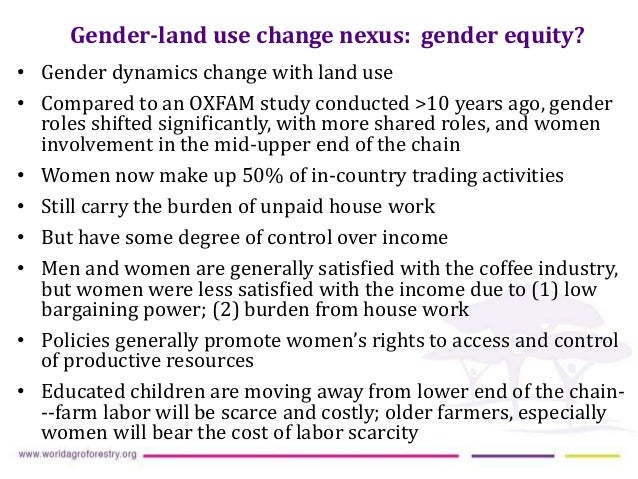 Gender-land use change nexus: gender equity?

• Gender dynamics change with land use

• Compared to an OXFAM study conducted >10 years ago, gender roles shifted significantly, with more shared roles, and women involvement in the mid-upper end of the chain

• Women now make up 50% of in-country trading activities

• Still carry the burden of unpaid house work

• But have some degree of control over income

• Men and women are generally satisfied with the coffee industry, but women were less satisfied with the income due to (1) low bargaining power; (2) burden from house work

• Policies generally promote women's rights to access and control of productive resources

• Educated children are moving away from lower end of the chain---farm labor will be scarce and costly; older farmers, especially women will bear the cost of labor scarcity

www.worldagroforestry.org